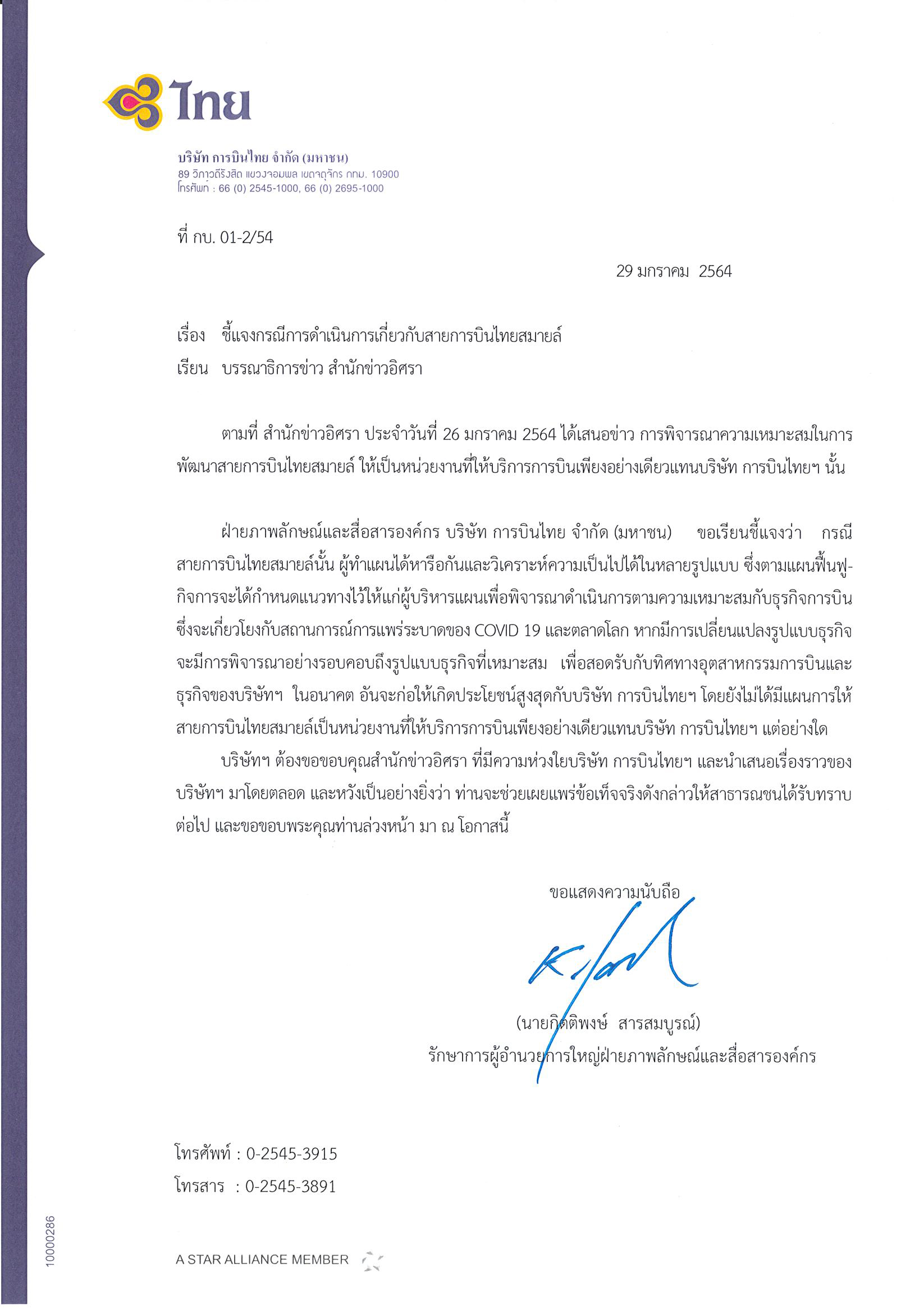 ไทย

บริษัท การบินไทย จำกัด (มหาชน)
89 วิภาวดีรังสิต แขวงจอมพล เขตจตุจักร กทม. 10900
โทรศัพท์ : 66 (0) 2545-1000, 66 (0) 2695-1000

ที่ กบ. 01-2/54

29 มกราคม 2564

เรื่อง ชี้แจงกรณีการดำเนินการเกี่ยวกับสายการบินไทยสมายล์
เรียน บรรณาธิการข่าว สำนักข่าวอิศรา

ตามที่ สำนักข่าวอิศรา ประจำวันที่ 26 มกราคม 2564 ได้เสนอข่าว การพิจารณาความเหมาะสมในการพัฒนาสายการบินไทยสมายล์ ให้เป็นหน่วยงานที่ให้บริการการบินเพียงอย่างเดียวแทนบริษัท การบินไทยฯ นั้น

ฝ่ายภาพลักษณ์และสื่อสารองค์กร บริษัท การบินไทย จำกัด (มหาชน) ขอเรียนชี้แจงว่า กรณีสายการบินไทยสมายล์นั้น ผู้ทำแผนได้หารือกันและวิเคราะห์ความเป็นไปได้ในหลายรูปแบบ ซึ่งตามแผนฟื้นฟูกิจการจะได้กำหนดแนวทางไว้ให้แก่ผู้บริหารแผนเพื่อพิจารณาดำเนินการตามความเหมาะสมกับธุรกิจการบิน ซึ่งจะเกี่ยวโยงกับสถานการณ์การแพร่ระบาดของ COVID 19 และตลาดโลก หากมีการเปลี่ยนแปลงรูปแบบธุรกิจ จะมีการพิจารณาอย่างรอบคอบถึงรูปแบบธุรกิจที่เหมาะสม เพื่อสอดรับกับทิศทางอุตสาหกรรมการบินและธุรกิจของบริษัทฯ ในอนาคต อันจะก่อให้เกิดประโยชน์สูงสุดกับบริษัท การบินไทยฯ โดยยังไม่ได้มีแผนการให้สายการบินไทยสมายล์เป็นหน่วยงานที่ให้บริการการบินเพียงอย่างเดียวแทนบริษัท การบินไทยฯ แต่อย่างใด

บริษัทฯ ต้องขอขอบคุณสำนักข่าวอิศรา ที่มีความห่วงใยบริษัท การบินไทยฯ และนำเสนอเรื่องราวของบริษัทฯ มาโดยตลอด และหวังเป็นอย่างยิ่งว่า ท่านจะช่วยเผยแพร่ข้อเท็จจริงดังกล่าวให้สาธารณชนได้รับทราบต่อไป และขอขอบพระคุณท่านล่วงหน้า มา ณ โอกาสนี้

ขอแสดงความนับถือ

(นายกิตติพงษ์ สารสมบูรณ์)
รักษาการผู้อำนวยการใหญ่ฝ่ายภาพลักษณ์และสื่อสารองค์กร

โทรศัพท์ : 0-2545-3915
โทรสาร : 0-2545-3891

10000286

A STAR ALLIANCE MEMBER